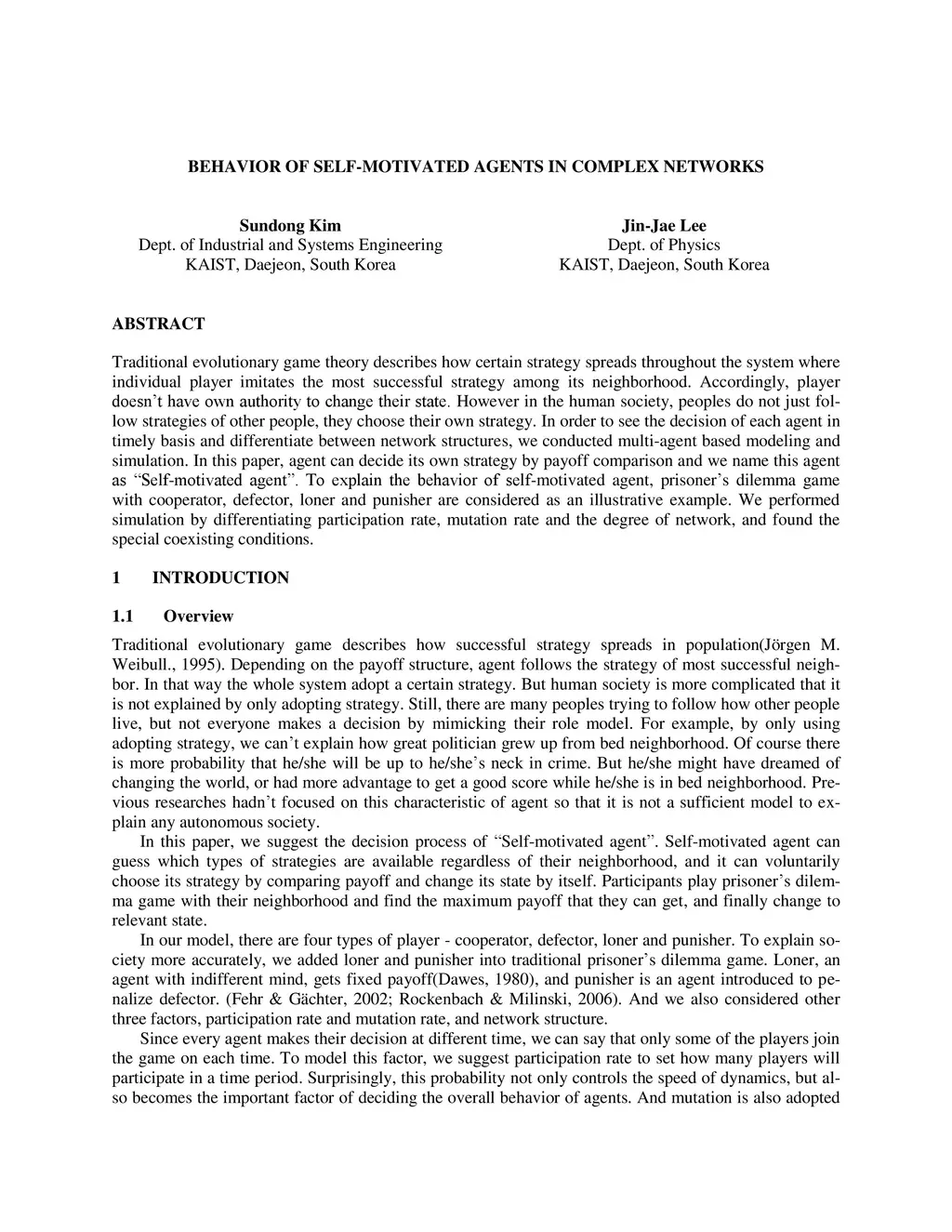 BEHAVIOR OF SELF-MOTIVATED AGENTS IN COMPLEX NETWORKS

Sundong Kim
Dept. of Industrial and Systems Engineering
KAIST, Daejeon, South Korea

Jin-Jae Lee
Dept. of Physics
KAIST, Daejeon, South Korea

ABSTRACT

Traditional evolutionary game theory describes how certain strategy spreads throughout the system where individual player imitates the most successful strategy among its neighborhood. Accordingly, player doesn't have own authority to change their state. However in the human society, peoples do not just follow strategies of other people, they choose their own strategy. In order to see the decision of each agent in timely basis and differentiate between network structures, we conducted multi-agent based modeling and simulation. In this paper, agent can decide its own strategy by payoff comparison and we name this agent as "Self-motivated agent". To explain the behavior of self-motivated agent, prisoner's dilemma game with cooperator, defector, loner and punisher are considered as an illustrative example. We performed simulation by differentiating participation rate, mutation rate and the degree of network, and found the special coexisting conditions.

1 INTRODUCTION

1.1 Overview

Traditional evolutionary game describes how successful strategy spreads in population(Jörgen M. Weibull., 1995). Depending on the payoff structure, agent follows the strategy of most successful neighbor. In that way the whole system adopt a certain strategy. But human society is more complicated that it is not explained by only adopting strategy. Still, there are many peoples trying to follow how other people live, but not everyone makes a decision by mimicking their role model. For example, by only using adopting strategy, we can't explain how great politician grew up from bed neighborhood. Of course there is more probability that he/she will be up to he/she's neck in crime. But he/she might have dreamed of changing the world, or had more advantage to get a good score while he/she is in bed neighborhood. Previous researches hadn't focused on this characteristic of agent so that it is not a sufficient model to explain any autonomous society.

In this paper, we suggest the decision process of "Self-motivated agent". Self-motivated agent can guess which types of strategies are available regardless of their neighborhood, and it can voluntarily choose its strategy by comparing payoff and change its state by itself. Participants play prisoner's dilemma game with their neighborhood and find the maximum payoff that they can get, and finally change to relevant state.

In our model, there are four types of player - cooperator, defector, loner and punisher. To explain society more accurately, we added loner and punisher into traditional prisoner's dilemma game. Loner, an agent with indifferent mind, gets fixed payoff(Dawes, 1980), and punisher is an agent introduced to penalize defector. (Fehr & Gächter, 2002; Rockenbach & Milinski, 2006). And we also considered other three factors, participation rate and mutation rate, and network structure.

Since every agent makes their decision at different time, we can say that only some of the players join the game on each time. To model this factor, we suggest participation rate to set how many players will participate in a time period. Surprisingly, this probability not only controls the speed of dynamics, but also becomes the important factor of deciding the overall behavior of agents. And mutation is also adopted